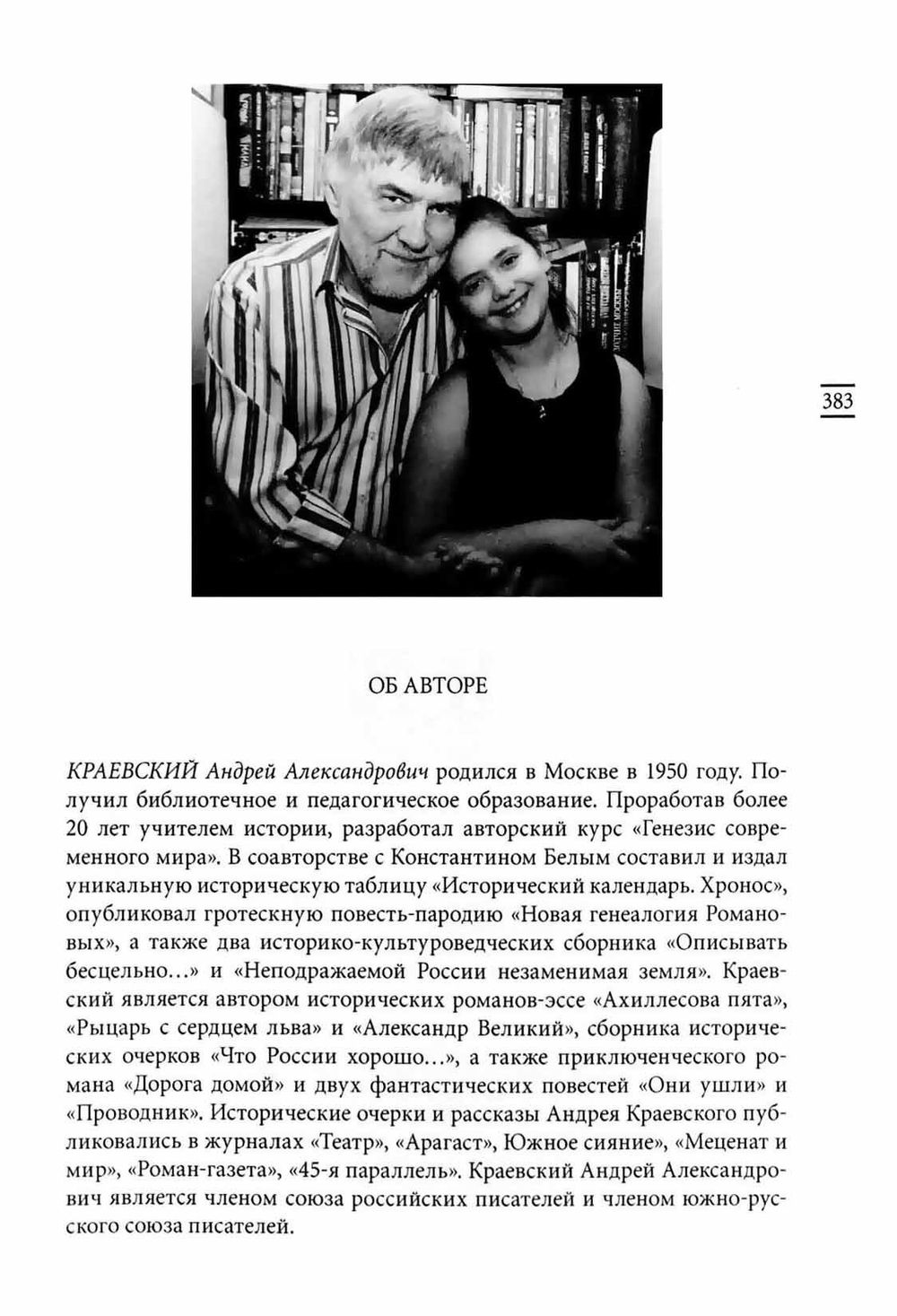 383

ОБ АВТОРЕ

КРАЕВСКИЙ Андрей Александрович родился в Москве в 1950 году. Получил библиотечное и педагогическое образование. Проработав более 20 лет учителем истории, разработал авторский курс «Генезис современного мира». В соавторстве с Константином Белым составил и издал уникальную историческую таблицу «Исторический календарь. Хронос», опубликовал гротескную повесть-пародию «Новая генеалогия Романовых», а также два историко-культуроведческих сборника «Описывать бесцельно...» и «Неподражаемой России незаменимая земля». Краевский является автором исторических романов-эссе «Ахиллесова пята», «Рыцарь с сердцем льва» и «Александр Великий», сборника исторических очерков «Что России хорошо...», а также приключенческого романа «Дорога домой» и двух фантастических повестей «Они ушли» и «Проводник». Исторические очерки и рассказы Андрея Краевского публиковались в журналах «Театр», «Арагаст», Южное сияние», «Меценат и мир», «Роман-газета», «45-я параллель». Краевский Андрей Александрович является членом союза российских писателей и членом южно-русского союза писателей.